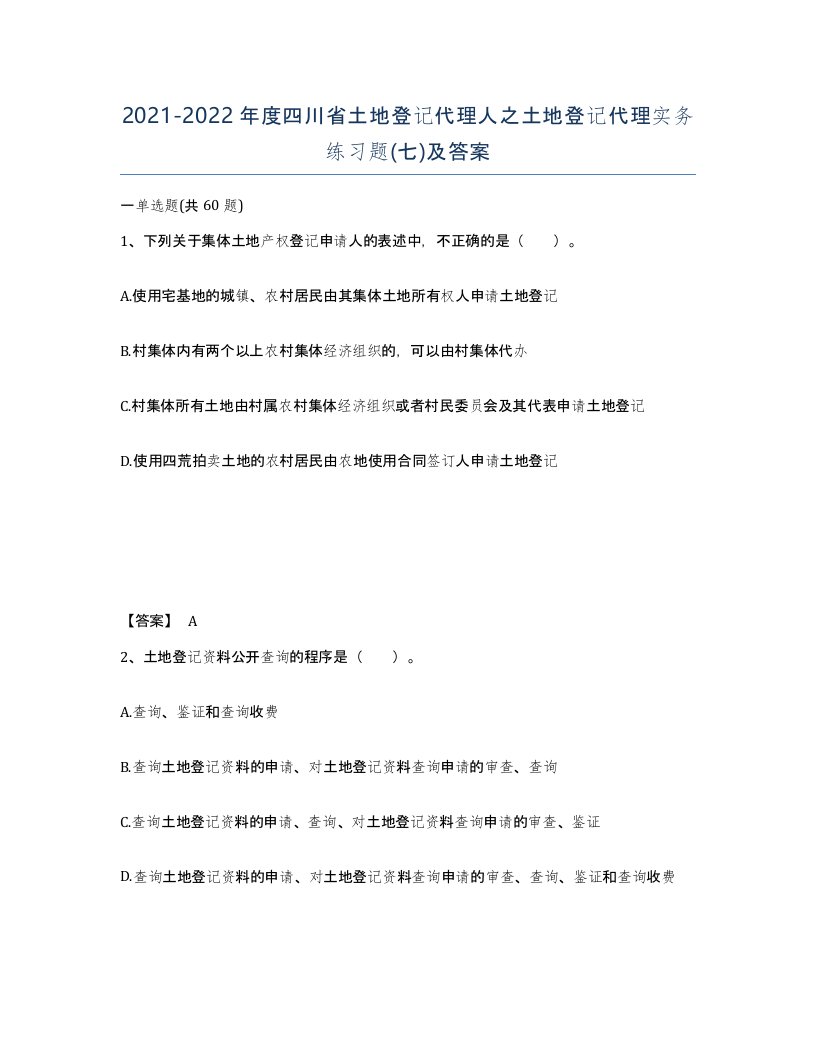 2021-2022年度四川省土地登记代理人之土地登记代理实务练习题(七)及答案

一单选题(共 60 题)

1、下列关于集体土地产权登记申请人的表述中，不正确的是（　　）。

A.使用宅基地的城镇、农村居民由其集体土地所有权人申请土地登记

B.村集体内有两个以上农村集体经济组织的，可以由村集体代办

C.村集体所有土地由村属农村集体经济组织或者村民委员会及其代表申请土地登记

D.使用四荒拍卖土地的农村居民由农地使用合同签订人申请土地登记

【答案】 A

2、土地登记资料公开查询的程序是（　　）。

A.查询、鉴证和查询收费

B.查询土地登记资料的申请、对土地登记资料查询申请的审查、查询

C.查询土地登记资料的申请、查询、对土地登记资料查询申请的审查、鉴证

D.查询土地登记资料的申请、对土地登记资料查询申请的审查、查询、鉴证和查询收费